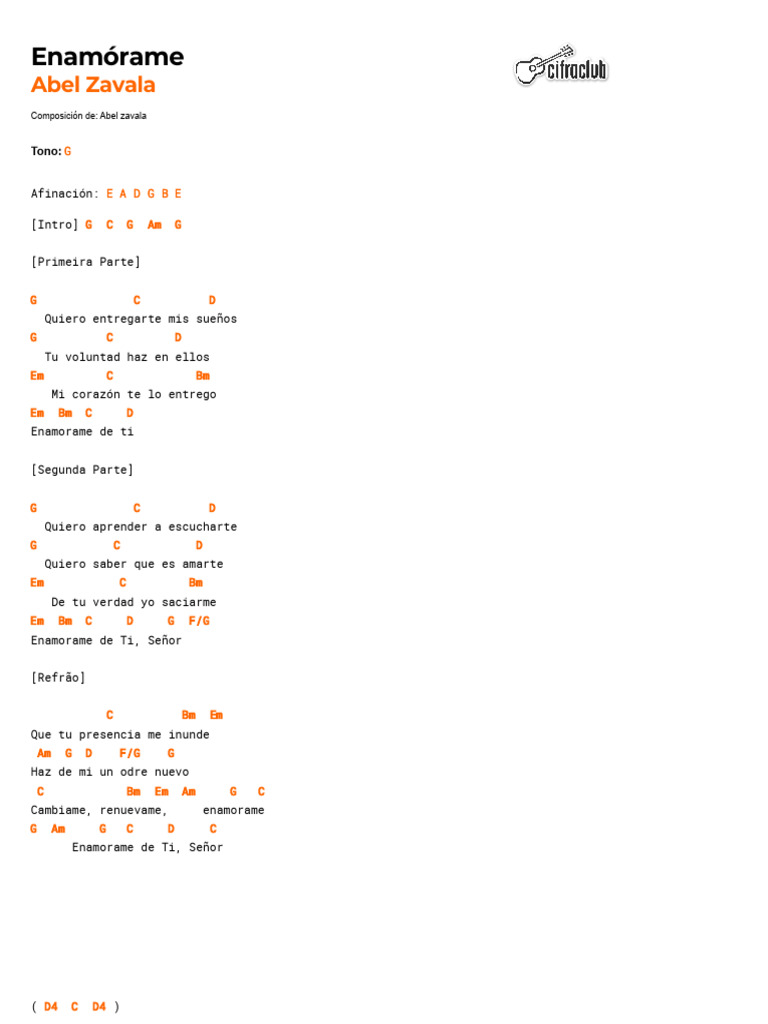 Enamórame
Abel Zavala

cifraclub

Composición de: Abel zavala

Tono: G

Afinación: E A D G B E

[Intro] G C G Am G

[Primeira Parte]

G C D
Quiero entregarte mis sueños
G C D
Tu voluntad haz en ellos
Em C Bm
Mi corazón te lo entrego
Em Bm C D
Enamorame de ti

[Segunda Parte]

G C D
Quiero aprender a escucharte
G C D
Quiero saber que es amarte
Em C Bm
De tu verdad yo saciarme
Em Bm C D G F/G
Enamorame de Ti, Señor

[Refrão]

C Bm Em
Que tu presencia me inunde
Am G D F/G G
Haz de mi un odre nuevo
C Bm Em Am G C
Cambiame, renuevame, enamorame
G Am G C D C
Enamorame de Ti, Señor

( D4 C D4 )